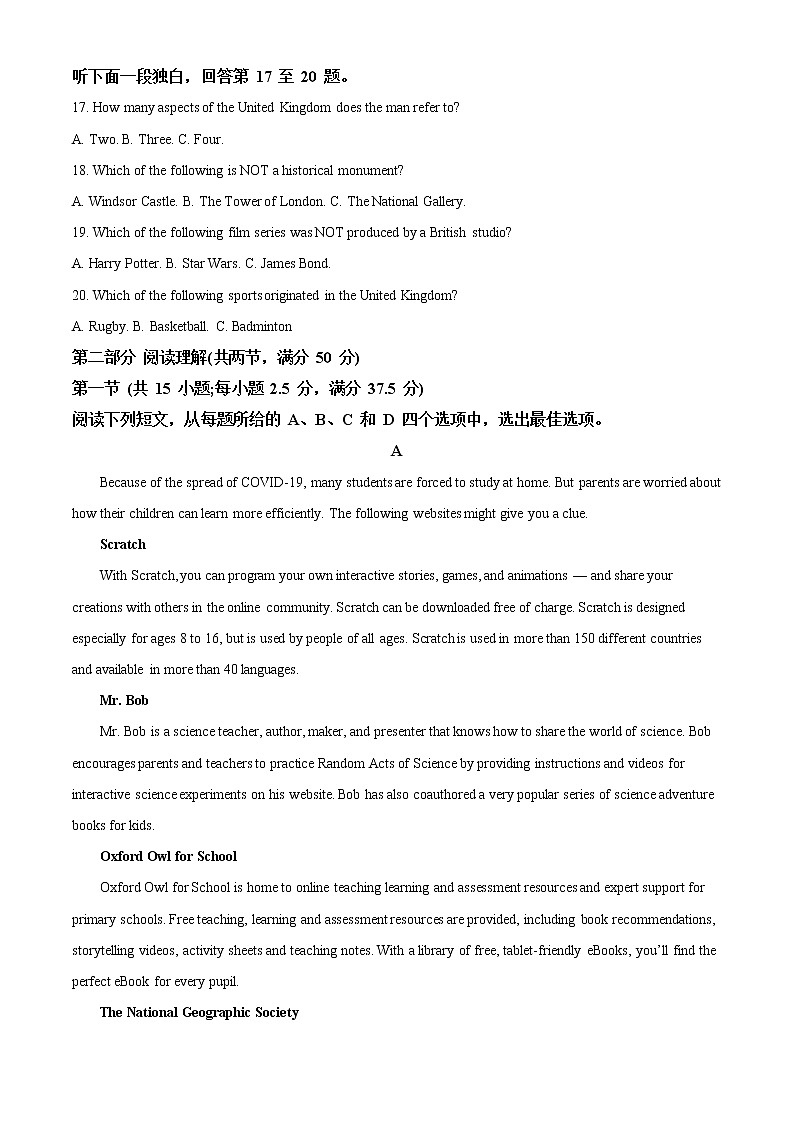 听下面一段独白，回答第 17 至 20 题。

17. How many aspects of the United Kingdom does the man refer to?

A. Two. B. Three. C. Four.

18. Which of the following is NOT a historical monument?

A. Windsor Castle. B. The Tower of London. C. The National Gallery.

19. Which of the following film series was NOT produced by a British studio?

A. Harry Potter. B. Star Wars. C. James Bond.

20. Which of the following sports originated in the United Kingdom?

A. Rugby. B. Basketball. C. Badminton

第二部分 阅读理解(共两节，满分 50 分)

第一节 (共 15 小题;每小题 2.5 分，满分 37.5 分)

阅读下列短文，从每题所给的 A、B、C 和 D 四个选项中，选出最佳选项。

A

Because of the spread of COVID-19, many students are forced to study at home. But parents are worried about how their children can learn more efficiently. The following websites might give you a clue.

Scratch

With Scratch, you can program your own interactive stories, games, and animations — and share your creations with others in the online community. Scratch can be downloaded free of charge. Scratch is designed especially for ages 8 to 16, but is used by people of all ages. Scratch is used in more than 150 different countries and available in more than 40 languages.

Mr. Bob

Mr. Bob is a science teacher, author, maker, and presenter that knows how to share the world of science. Bob encourages parents and teachers to practice Random Acts of Science by providing instructions and videos for interactive science experiments on his website. Bob has also coauthored a very popular series of science adventure books for kids.

Oxford Owl for School

Oxford Owl for School is home to online teaching learning and assessment resources and expert support for primary schools. Free teaching, learning and assessment resources are provided, including book recommendations, storytelling videos, activity sheets and teaching notes. With a library of free, tablet-friendly eBooks, you'll find the perfect eBook for every pupil.

The National Geographic Society